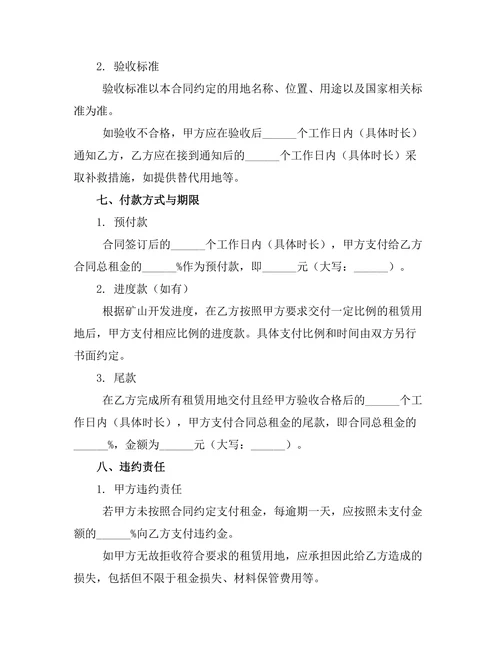 2. 验收标准

验收标准以本合同约定的用地名称、位置、用途以及国家相关标准为准。

如验收不合格，甲方应在验收后______个工作日内（具体时长）通知乙方，乙方应在接到通知后的______个工作日内（具体时长）采取补救措施，如提供替代用地等。

七、付款方式与期限

1. 预付款

合同签订后的______个工作日内（具体时长），甲方支付给乙方合同总租金的______%作为预付款，即______元（大写：______）。

2. 进度款（如有）

根据矿山开发进度，在乙方按照甲方要求交付一定比例的租赁用地后，甲方支付相应比例的进度款。具体支付比例和时间由双方另行书面约定。

3. 尾款

在乙方完成所有租赁用地交付且经甲方验收合格后的______个工作日内（具体时长），甲方支付合同总租金的尾款，即合同总租金的______%，金额为______元（大写：______）。

八、违约责任

1. 甲方违约责任

若甲方未按照合同约定支付租金，每逾期一天，应按照未支付金额的______%向乙方支付违约金。

如甲方无故拒收符合要求的租赁用地，应承担因此给乙方造成的损失，包括但不限于租金损失、材料保管费用等。